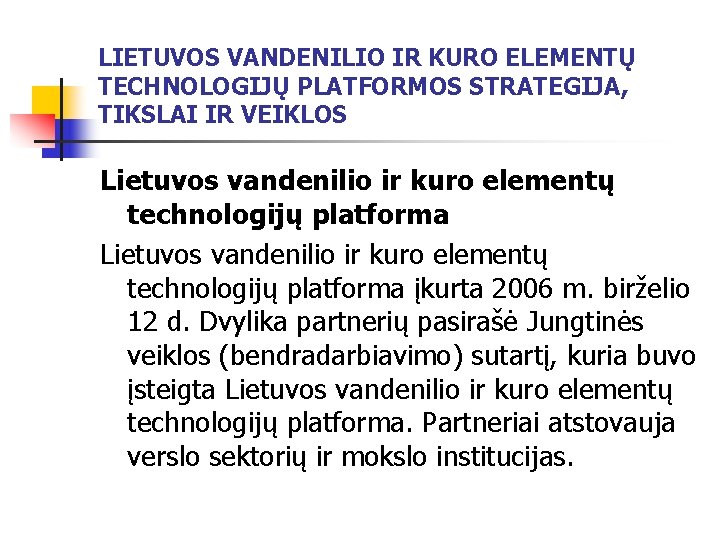 LIETUVOS VANDENILIO IR KURO ELEMENTŲ TECHNOLOGIJŲ PLATFORMOS STRATEGIJA, TIKSLAI IR VEIKLOS

Lietuvos vandenilio ir kuro elementų technologijų platforma

Lietuvos vandenilio ir kuro elementų technologijų platforma įkurta 2006 m. birželio 12 d. Dvylika partnerių pasirašė Jungtinės veiklos (bendradarbiavimo) sutartį, kuria buvo įsteigta Lietuvos vandenilio ir kuro elementų technologijų platforma. Partneriai atstovauja verslo sektorių ir mokslo institucijas.